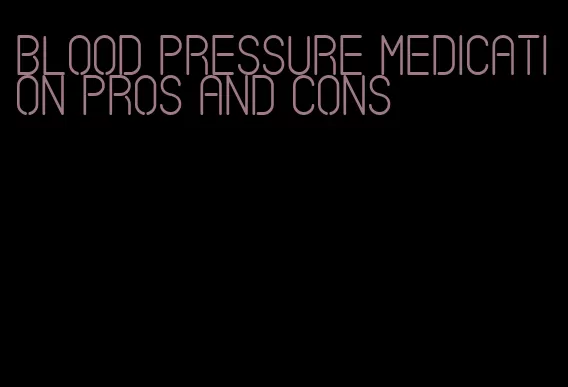 BLOOD PRESSURE MEDICATION PROS AND CONS